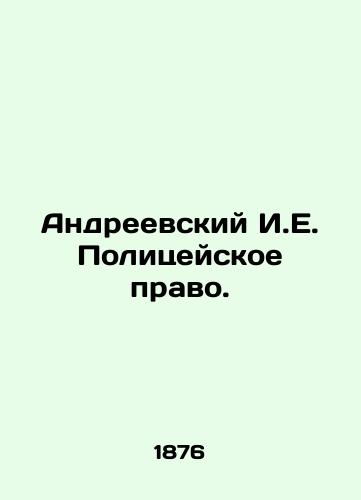 Андреевский И.Е. Полицейское право.

1876